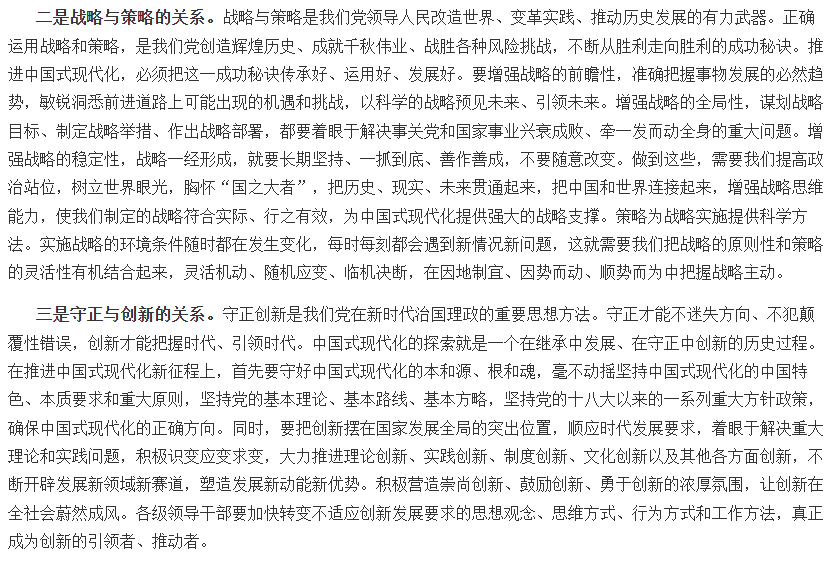 二是战略与策略的关系。战略与策略是我们党领导人民改造世界、变革实践、推动历史发展的有力武器。正确运用战略和策略，是我们党创造辉煌历史、成就千秋伟业、战胜各种风险挑战，不断从胜利走向胜利的成功秘诀。推进中国式现代化，必须把这一成功秘诀传承好、运用好、发展好。要增强战略的前瞻性，准确把握事物发展的必然趋势，敏锐洞悉前进道路上可能出现的机遇和挑战，以科学的战略预见未来、引领未来。增强战略的全局性，谋划战略目标、制定战略举措、作出战略部署，都要着眼于解决事关党和国家事业兴衰成败、牵一发而动全身的重大问题。增强战略的稳定性，战略一经形成，就要长期坚持、一抓到底、善作善成，不要随意改变。做到这些，需要我们提高政治站位，树立世界眼光，胸怀“国之大者”，把历史、现实、未来贯通起来，把中国和世界连接起来，增强战略思维能力，使我们制定的战略符合实际、行之有效，为中国式现代化提供强大的战略支撑。策略为战略实施提供科学方法。实施战略的环境条件随时都在发生变化，每时每刻都会遇到新情况新问题，这就需要我们把战略的原则性和策略的灵活性有机结合起来，灵活机动、随机应变、临机决断，在因地制宜、因势而动、顺势而为中把握战略主动。

三是守正与创新的关系。守正创新是我们党在新时代治国理政的重要思想方法。守正才能不迷失方向、不犯颠覆性错误，创新才能把握时代、引领时代。中国式现代化的探索就是一个在继承中发展、在守正中创新的历史过程。在推进中国式现代化新征程上，首先要守好中国式现代化的本和源、根和魂，毫不动摇坚持中国式现代化的中国特色、本质要求和重大原则，坚持党的基本理论、基本路线、基本方略，坚持党的十八大以来的一系列重大方针政策，确保中国式现代化的正确方向。同时，要把创新摆在国家发展全局的突出位置，顺应时代发展要求，着眼于解决重大理论和实践问题，积极识变应变求变，大力推进理论创新、实践创新、制度创新、文化创新以及其他各方面创新，不断开辟发展新领域新赛道，塑造发展新动能新优势。积极营造崇尚创新、鼓励创新、勇于创新的浓厚氛围，让创新在全社会蔚然成风。各级领导干部要加快转变不适应创新发展要求的思想观念、思维方式、行为方式和工作方法，真正成为创新的引领者、推动者。